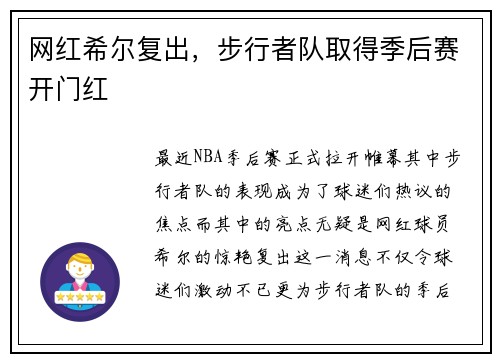 网红希尔复出，步行者队取得季后赛开门红

最近NBA季后赛正式拉开帷幕其中步行者队的表现成为了球迷们热议的焦点而其中的亮点无疑是网红球员希尔的惊艳复出这一消息不仅令球迷们激动不已更为步行者队的季后